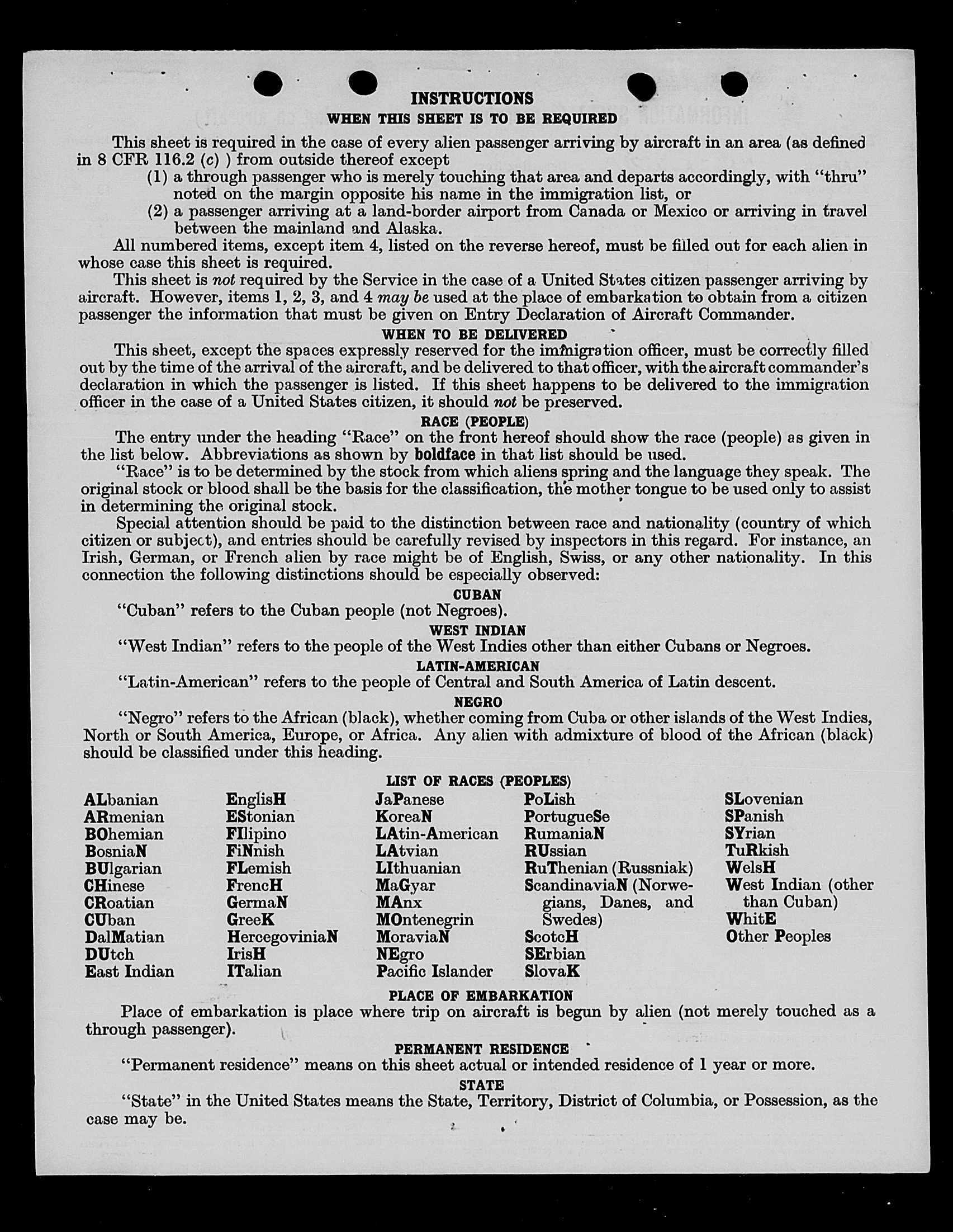 INSTRUCTIONS

WHEN THIS SHEET IS TO BE REQUIRED

This sheet is required in the case of every alien passenger arriving by aircraft in an area (as defined in 8 CFR 116.2 (c) ) from outside thereof except

(1) a through passenger who is merely touching that area and departs accordingly, with "thru" noted on the margin opposite his name in the immigration list, or

(2) a passenger arriving at a land-border airport from Canada or Mexico or arriving in travel between the mainland and Alaska.

All numbered items, except item 4, listed on the reverse hereof, must be filled out for each alien in whose case this sheet is required.

This sheet is not required by the Service in the case of a United States citizen passenger arriving by aircraft. However, items 1, 2, 3, and 4 may be used at the place of embarkation to obtain from a citizen passenger the information that must be given on Entry Declaration of Aircraft Commander.

WHEN TO BE DELIVERED

This sheet, except the spaces expressly reserved for the immigration officer, must be correctly filled out by the time of the arrival of the aircraft, and be delivered to that officer, with the aircraft commander's declaration in which the passenger is listed. If this sheet happens to be delivered to the immigration officer in the case of a United States citizen, it should not be preserved.

RACE (PEOPLE)

The entry under the heading "Race" on the front hereof should show the race (people) as given in the list below. Abbreviations as shown by boldface in that list should be used.

"Race" is to be determined by the stock from which aliens spring and the language they speak. The original stock or blood shall be the basis for the classification, the mother tongue to be used only to assist in determining the original stock.

Special attention should be paid to the distinction between race and nationality (country of which citizen or subject), and entries should be carefully revised by inspectors in this regard. For instance, an Irish, German, or French alien by race might be of English, Swiss, or any other nationality. In this connection the following distinctions should be especially observed:

CUBAN

"Cuban" refers to the Cuban people (not Negroes).

WEST INDIAN

"West Indian" refers to the people of the West Indies other than either Cubans or Negroes.

LATIN-AMERICAN

"Latin-American" refers to the people of Central and South America of Latin descent.

NEGRO

"Negro" refers to the African (black), whether coming from Cuba or other islands of the West Indies, North or South America, Europe, or Africa. Any alien with admixture of blood of the African (black) should be classified under this heading.

LIST OF RACES (PEOPLES)

ALbanian
ARmenian
BOhemian
BosniaN
BUlgarian
CHinese
CRoatian
CUban
DalMatian
DUtch
East Indian

EnglisH
EStonian
FIlipino
FiNnish
FLemish
FrencH
GermaN
GreeK
HercegoviniaN
IrisH
ITalian

JaPanese
KoreaN
LAtin-American
LAtvian
LIthuanian
MaGyar
MAnx
MOntenegrin
MoraviaN
NEgro
Pacific Islander

PoLish
PortugueSe
RumaniaN
RUssian
RuThenian (Russniak)
ScandinaviaN (Norwegians, Danes, and Swedes)
ScotcH
SErbian
SlovaK

SLovenian
SPanish
SYrian
TuRkish
WelsH
West Indian (other than Cuban)
WhitE
Other Peoples

PLACE OF EMBARKATION

Place of embarkation is place where trip on aircraft is begun by alien (not merely touched as a through passenger).

PERMANENT RESIDENCE

"Permanent residence" means on this sheet actual or intended residence of 1 year or more.

STATE

"State" in the United States means the State, Territory, District of Columbia, or Possession, as the case may be.